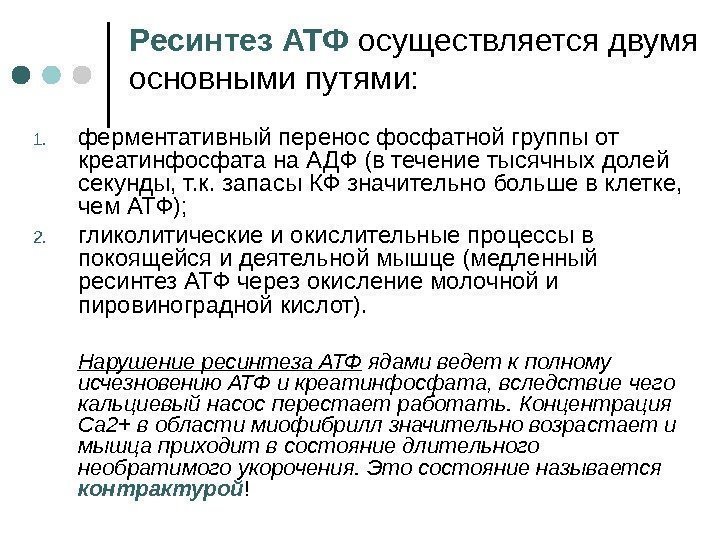 Ресинтез АТФ осуществляется двумя основными путями:

1. ферментативный перенос фосфатной группы от креатинфосфата на АДФ (в течение тысячных долей секунды, т.к. запасы КФ значительно больше в клетке, чем АТФ);
2. гликолитические и окислительные процессы в покоящейся и деятельной мышце (медленный ресинтез АТФ через окисление молочной и пировиноградной кислот).

Нарушение ресинтеза АТФ ядами ведет к полному исчезновению АТФ и креатинфосфата, вследствие чего кальциевый насос перестает работать. Концентрация Са2+ в области миофибрилл значительно возрастает и мышца приходит в состояние длительного необратимого укорочения. Это состояние называется контрактурой!